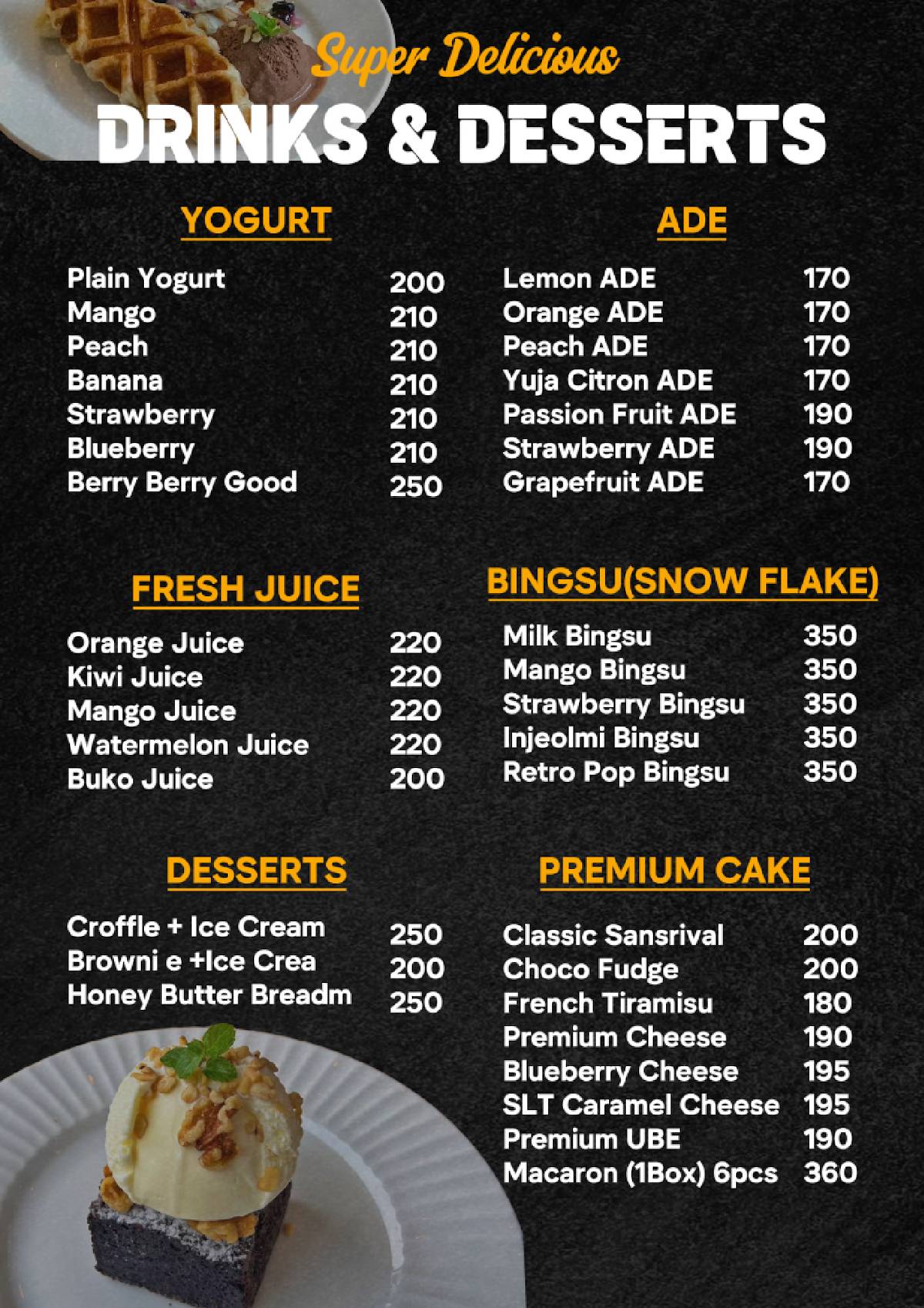 Super Delicious
DRINKS & DESSERTS

YOGURT

| | |
|---|---|
| Plain Yogurt | 200 |
| Mango | 210 |
| Peach | 210 |
| Banana | 210 |
| Strawberry | 210 |
| Blueberry | 210 |
| Berry Berry Good | 250 |

FRESH JUICE

| | |
|---|---|
| Orange Juice | 220 |
| Kiwi Juice | 220 |
| Mango Juice | 220 |
| Watermelon Juice | 220 |
| Buko Juice | 200 |

DESSERTS

| | |
|---|---|
| Croffle + Ice Cream | 250 |
| Browni e +Ice Crea | 200 |
| Honey Butter Breadm | 250 |

ADE

| | |
|---|---|
| Lemon ADE | 170 |
| Orange ADE | 170 |
| Peach ADE | 170 |
| Yuja Citron ADE | 170 |
| Passion Fruit ADE | 190 |
| Strawberry ADE | 190 |
| Grapefruit ADE | 170 |

BINGSU(SNOW FLAKE)

| | |
|---|---|
| Milk Bingsu | 350 |
| Mango Bingsu | 350 |
| Strawberry Bingsu | 350 |
| Injeolmi Bingsu | 350 |
| Retro Pop Bingsu | 350 |

PREMIUM CAKE

| | |
|---|---|
| Classic Sansrival | 200 |
| Choco Fudge | 200 |
| French Tiramisu | 180 |
| Premium Cheese | 190 |
| Blueberry Cheese | 195 |
| SLT Caramel Cheese | 195 |
| Premium UBE | 190 |
| Macaron (1Box) 6pcs | 360 |